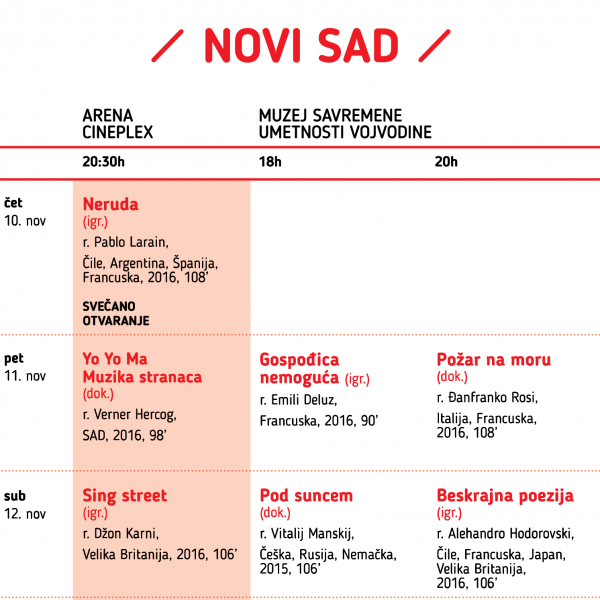 / NOVI SAD /

| | ARENA CINEPLEX | MUZEJ SAVREMENE UMETNOSTI VOJVODINE | |
|---|---|---|---|
| | 20:30h | 18h | 20h |
| čet 10. nov | Neruda (igr.) r. Pablo Larain, Čile, Argentina, Španija, Francuska, 2016, 108' SVEČANO OTVARANJE | | |
| pet 11. nov | Yo Yo Ma Muzika stranaca (dok.) r. Verner Hercog, SAD, 2016, 98' | Gospođica nemoguća (igr.) r. Emili Deluz, Francuska, 2016, 90' | Požar na moru (dok.) r. Đanfranko Rosi, Italija, Francuska, 2016, 108' |
| sub 12. nov | Sing street (igr.) r. Džon Karni, Velika Britanija, 2016, 106' | Pod suncem (dok.) r. Vitalij Manskij, Češka, Rusija, Nemačka, 2015, 106' | Beskrajna poezija (igr.) r. Alehandro Hodorovski, Čile, Francuska, Japan, Velika Britanija, 2016, 106' |